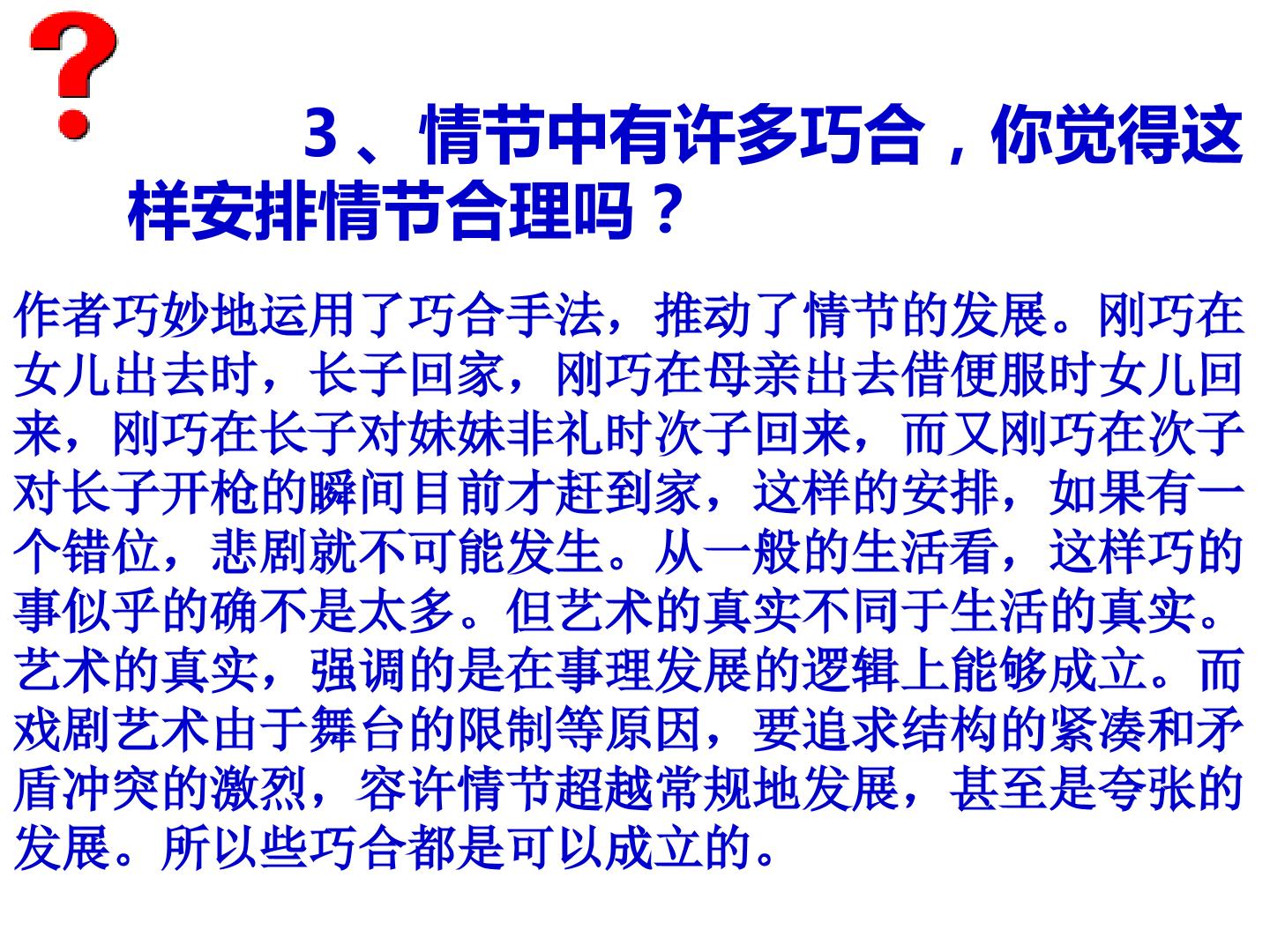 ?

3、情节中有许多巧合，你觉得这样安排情节合理吗？

作者巧妙地运用了巧合手法，推动了情节的发展。刚巧在女儿出去时，长子回家，刚巧在母亲出去借便服时女儿回来，刚巧在长子对妹妹非礼时次子回来，而又刚巧在次子对长子开枪的瞬间目前才赶到家，这样的安排，如果有一个错位，悲剧就不可能发生。从一般的生活看，这样巧的事似乎的确不是太多。但艺术的真实不同于生活的真实。艺术的真实，强调的是在事理发展的逻辑上能够成立。而戏剧艺术由于舞台的限制等原因，要追求结构的紧凑和矛盾冲突的激烈，容许情节超越常规地发展，甚至是夸张的发展。所以些巧合都是可以成立的。